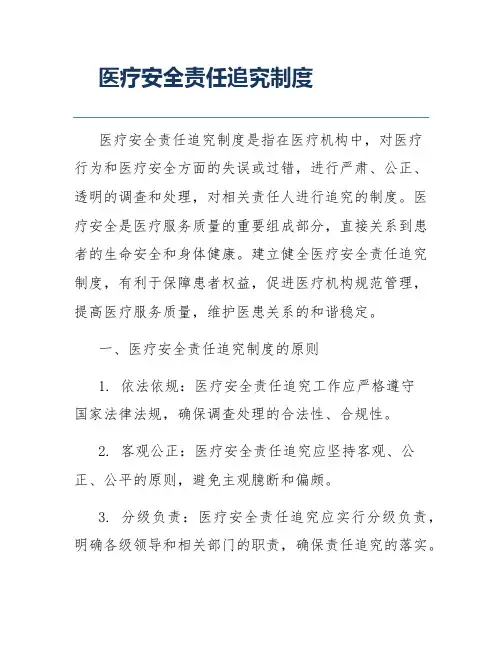 医疗安全责任追究制度

医疗安全责任追究制度是指在医疗机构中，对医疗行为和医疗安全方面的失误或过错，进行严肃、公正、透明的调查和处理，对相关责任人进行追究的制度。医疗安全是医疗服务质量的重要组成部分，直接关系到患者的生命安全和身体健康。建立健全医疗安全责任追究制度，有利于保障患者权益，促进医疗机构规范管理，提高医疗服务质量，维护医患关系的和谐稳定。

一、医疗安全责任追究制度的原则

1. 依法依规：医疗安全责任追究工作应严格遵守国家法律法规，确保调查处理的合法性、合规性。

2. 客观公正：医疗安全责任追究应坚持客观、公正、公平的原则，避免主观臆断和偏颇。

3. 分级负责：医疗安全责任追究应实行分级负责，明确各级领导和相关部门的职责，确保责任追究的落实。